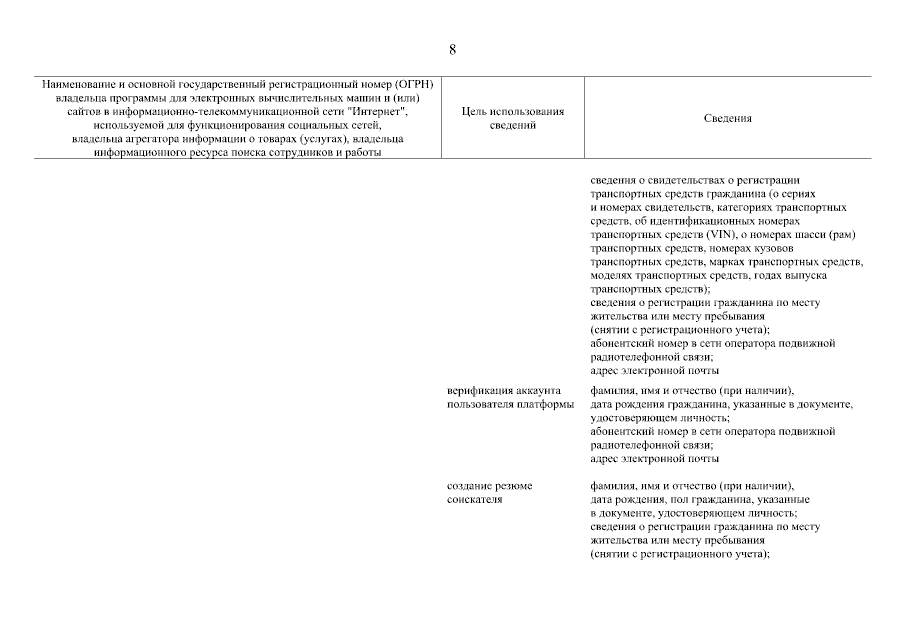 8

| Наименование и основной государственный регистрационный номер (ОГРН) владельца программы для электронных вычислительных машин и (или) сайтов в информационно-телекоммуникационной сети "Интернет", используемой для функционирования социальных сетей, владельца агрегатора информации о товарах (услугах), владельца информационного ресурса поиска сотрудников и работы | Цель использования сведений | Сведения |
|---|---|---|
| | | сведения о свидетельствах о регистрации транспортных средств гражданина (о сериях и номерах свидетельств, категориях транспортных средств, об идентификационных номерах транспортных средств (VIN), о номерах шасси (рам) транспортных средств, номерах кузовов транспортных средств, марках транспортных средств, моделях транспортных средств, годах выпуска транспортных средств); сведения о регистрации гражданина по месту жительства или месту пребывания (снятии с регистрационного учета); абонентский номер в сети оператора подвижной радиотелефонной связи; адрес электронной почты |
| | верификация аккаунта пользователя платформы | фамилия, имя и отчество (при наличии), дата рождения гражданина, указанные в документе, удостоверяющем личность; абонентский номер в сети оператора подвижной радиотелефонной связи; адрес электронной почты |
| | создание резюме соискателя | фамилия, имя и отчество (при наличии), дата рождения, пол гражданина, указанные в документе, удостоверяющем личность; сведения о регистрации гражданина по месту жительства или месту пребывания (снятии с регистрационного учета); |